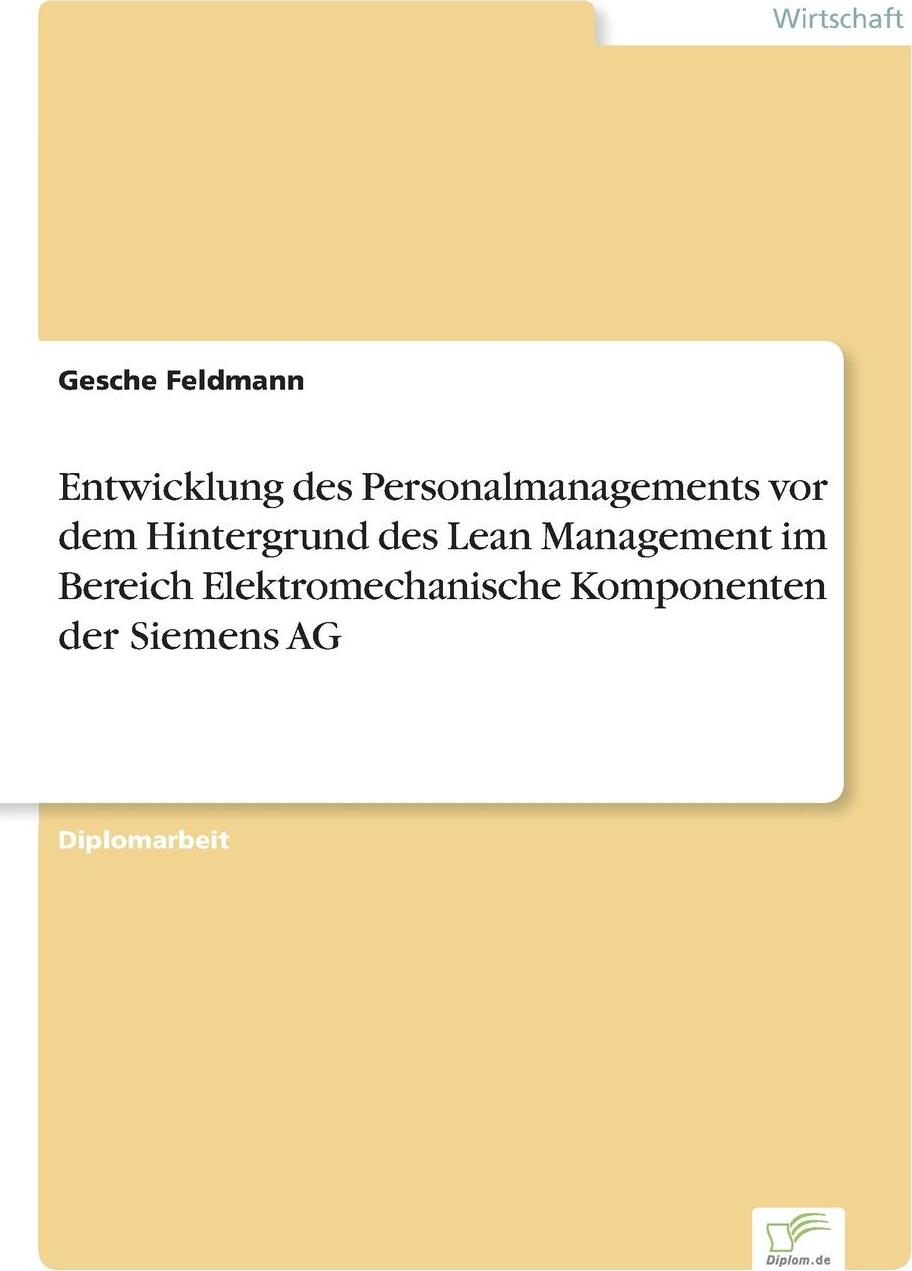 Wirtschaft

Gesche Feldmann

Entwicklung des Personalmanagements vor dem Hintergrund des Lean Management im Bereich Elektromechanische Komponenten der Siemens AG

Diplomarbeit

Diplom.de